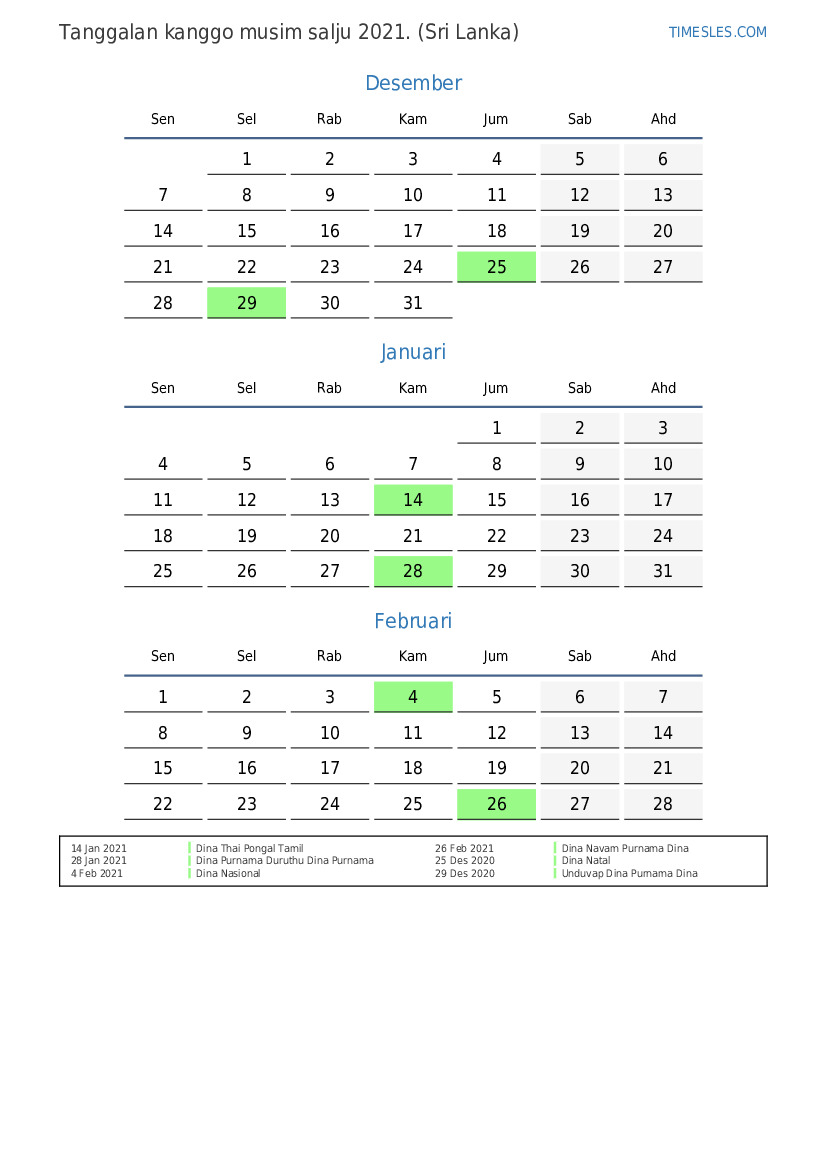 Tanggalan kanggo musim salju 2021. (Sri Lanka)

TIMESLES.COM

Desember

| Sen | Sel | Rab | Kam | Jum | Sab | Ahd |
|---|---|---|---|---|---|---|
| | 1 | 2 | 3 | 4 | 5 | 6 |
| 7 | 8 | 9 | 10 | 11 | 12 | 13 |
| 14 | 15 | 16 | 17 | 18 | 19 | 20 |
| 21 | 22 | 23 | 24 | 25 | 26 | 27 |
| 28 | 29 | 30 | 31 | | | |

Januari

| Sen | Sel | Rab | Kam | Jum | Sab | Ahd |
|---|---|---|---|---|---|---|
| | | | | 1 | 2 | 3 |
| 4 | 5 | 6 | 7 | 8 | 9 | 10 |
| 11 | 12 | 13 | 14 | 15 | 16 | 17 |
| 18 | 19 | 20 | 21 | 22 | 23 | 24 |
| 25 | 26 | 27 | 28 | 29 | 30 | 31 |

Februari

| Sen | Sel | Rab | Kam | Jum | Sab | Ahd |
|---|---|---|---|---|---|---|
| 1 | 2 | 3 | 4 | 5 | 6 | 7 |
| 8 | 9 | 10 | 11 | 12 | 13 | 14 |
| 15 | 16 | 17 | 18 | 19 | 20 | 21 |
| 22 | 23 | 24 | 25 | 26 | 27 | 28 |

14 Jan 2021 Dina Thai Pongal Tamil
28 Jan 2021 Dina Purnama Duruthu Dina Purnama
4 Feb 2021 Dina Nasional
26 Feb 2021 Dina Navam Purnama Dina
25 Des 2020 Dina Natal
29 Des 2020 Unduvap Dina Purnama Dina